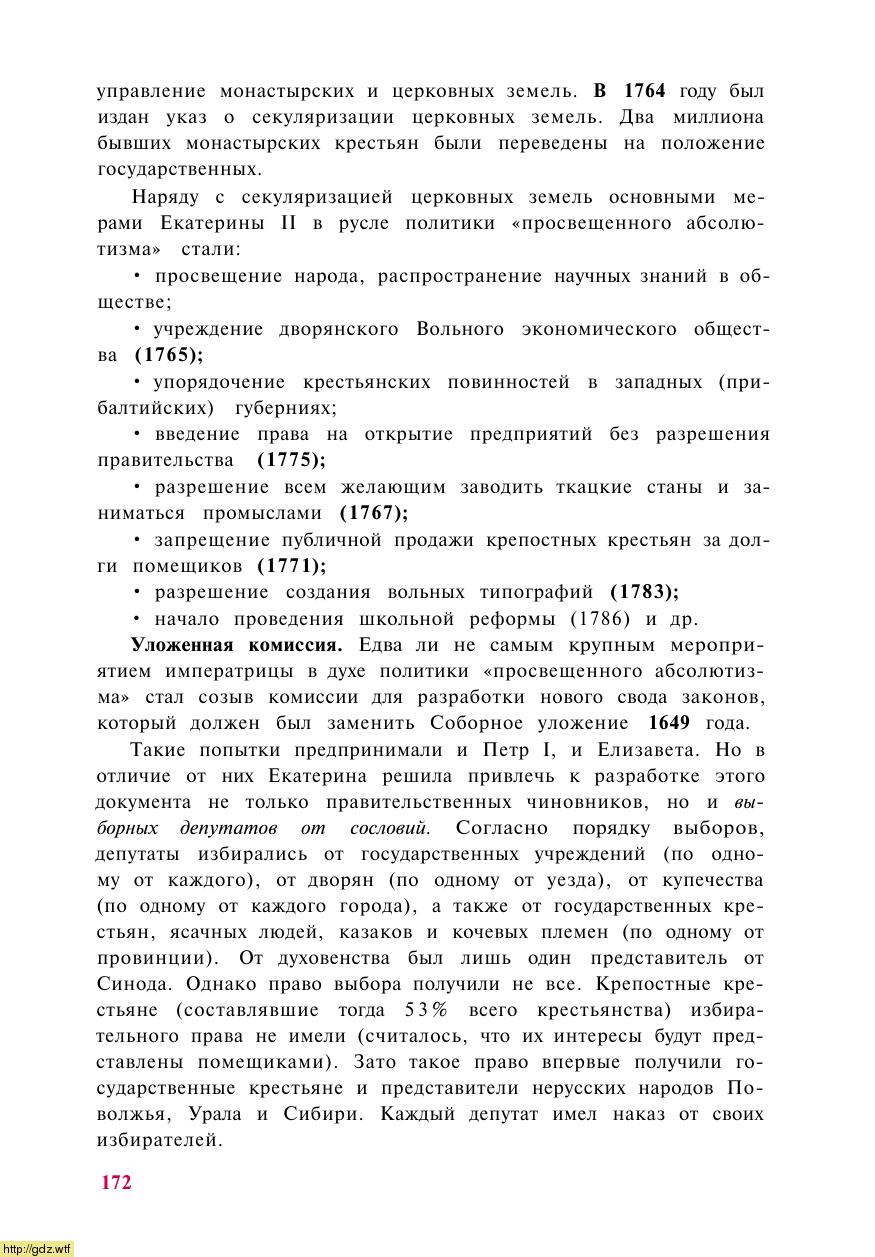 управление монастырских и церковных земель. В 1764 году был издан указ о секуляризации церковных земель. Два миллиона бывших монастырских крестьян были переведены на положение государственных.

Наряду с секуляризацией церковных земель основными мерами Екатерины II в русле политики «просвещенного абсолютизма» стали:

• просвещение народа, распространение научных знаний в обществе;

• учреждение дворянского Вольного экономического общества (1765);

• упорядочение крестьянских повинностей в западных (прибалтийских) губерниях;

• введение права на открытие предприятий без разрешения правительства (1775);

• разрешение всем желающим заводить ткацкие станы и заниматься промыслами (1767);

• запрещение публичной продажи крепостных крестьян за долги помещиков (1771);

• разрешение создания вольных типографий (1783);

• начало проведения школьной реформы (1786) и др.

Уложенная комиссия. Едва ли не самым крупным мероприятием императрицы в духе политики «просвещенного абсолютизма» стал созыв комиссии для разработки нового свода законов, который должен был заменить Соборное уложение 1649 года.

Такие попытки предпринимали и Петр I, и Елизавета. Но в отличие от них Екатерина решила привлечь к разработке этого документа не только правительственных чиновников, но и выборных депутатов от сословий. Согласно порядку выборов, депутаты избирались от государственных учреждений (по одному от каждого), от дворян (по одному от уезда), от купечества (по одному от каждого города), а также от государственных крестьян, ясачных людей, казаков и кочевых племен (по одному от провинции). От духовенства был лишь один представитель от Синода. Однако право выбора получили не все. Крепостные крестьяне (составлявшие тогда 53% всего крестьянства) избирательного права не имели (считалось, что их интересы будут представлены помещиками). Зато такое право впервые получили государственные крестьяне и представители нерусских народов Поволжья, Урала и Сибири. Каждый депутат имел наказ от своих избирателей.

172

http://gdz.wtf